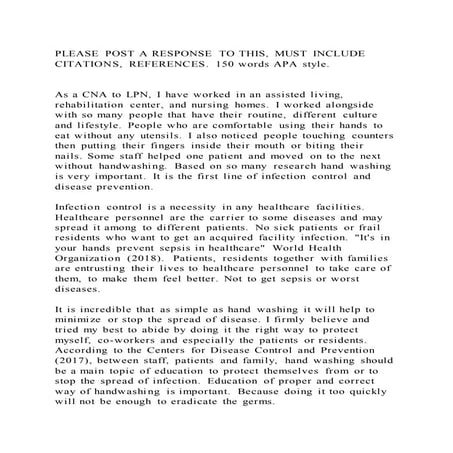 PLEASE POST A RESPONSE TO THIS, MUST INCLUDE CITATIONS, REFERENCES. 150 words APA style.

As a CNA to LPN, I have worked in an assisted living, rehabilitation center, and nursing homes. I worked alongside with so many people that have their routine, different culture and lifestyle. People who are comfortable using their hands to eat without any utensils. I also noticed people touching counters then putting their fingers inside their mouth or biting their nails. Some staff helped one patient and moved on to the next without handwashing. Based on so many research hand washing is very important. It is the first line of infection control and disease prevention.

Infection control is a necessity in any healthcare facilities. Healthcare personnel are the carrier to some diseases and may spread it among to different patients. No sick patients or frail residents who want to get an acquired facility infection. "It's in your hands prevent sepsis in healthcare" World Health Organization (2018). Patients, residents together with families are entrusting their lives to healthcare personnel to take care of them, to make them feel better. Not to get sepsis or worst diseases.

It is incredible that as simple as hand washing it will help to minimize or stop the spread of disease. I firmly believe and tried my best to abide by doing it the right way to protect myself, co-workers and especially the patients or residents. According to the Centers for Disease Control and Prevention (2017), between staff, patients and family, hand washing should be a main topic of education to protect themselves from or to stop the spread of infection. Education of proper and correct way of handwashing is important. Because doing it too quickly will not be enough to eradicate the germs.